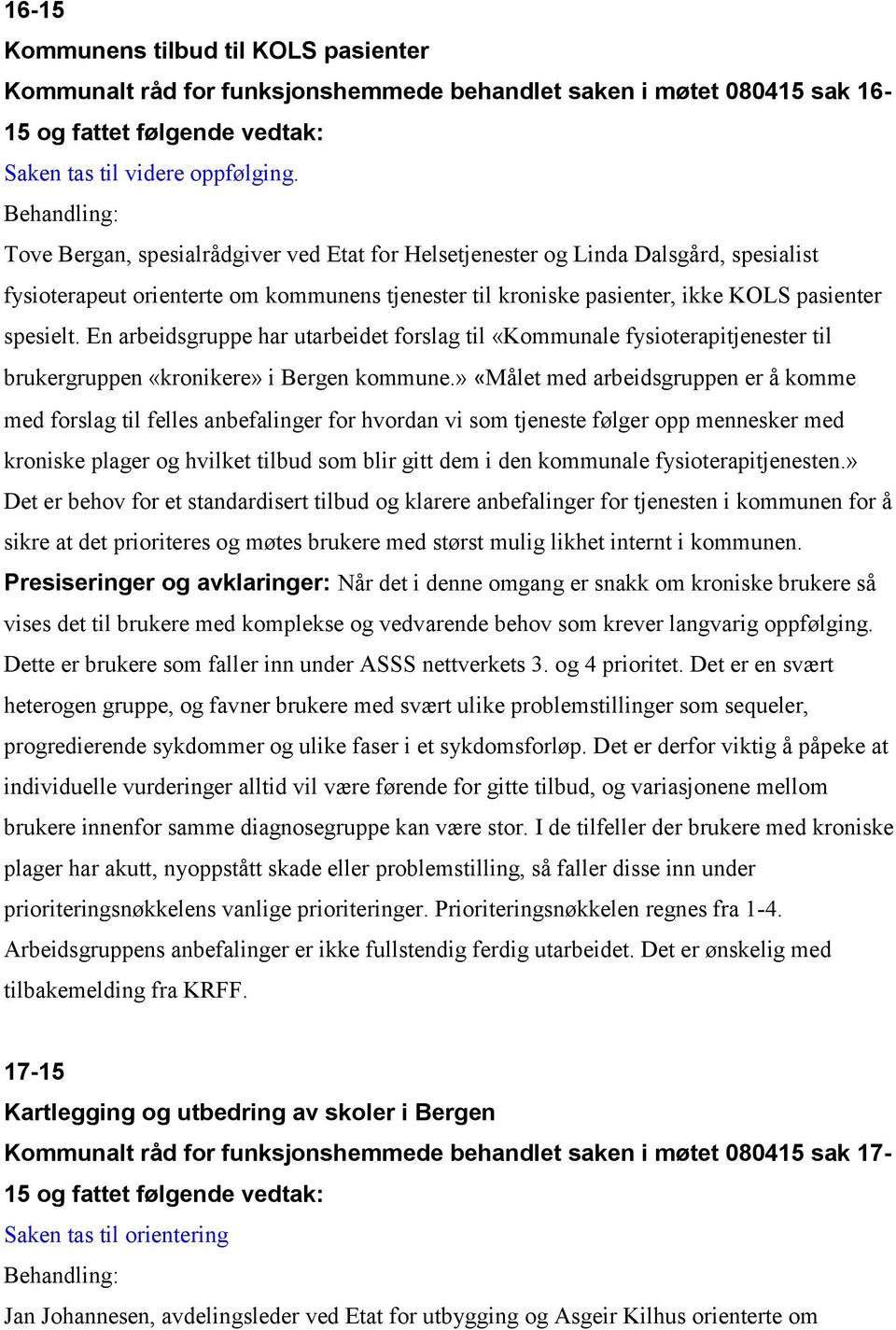 16-15
Kommunens tilbud til KOLS pasienter
Kommunalt råd for funksjonshemmede behandlet saken i møtet 080415 sak 16-15 og fattet følgende vedtak:
Saken tas til videre oppfølging.
Behandling:
Tove Bergan, spesialrådgiver ved Etat for Helsetjenester og Linda Dalsgård, spesialist fysioterapeut orienterte om kommunens tjenester til kroniske pasienter, ikke KOLS pasienter spesielt. En arbeidsgruppe har utarbeidet forslag til «Kommunale fysioterapitjenester til brukergruppen «kronikere» i Bergen kommune.» «Målet med arbeidsgruppen er å komme med forslag til felles anbefalinger for hvordan vi som tjeneste følger opp mennesker med kroniske plager og hvilket tilbud som blir gitt dem i den kommunale fysioterapitjenesten.» Det er behov for et standardisert tilbud og klarere anbefalinger for tjenesten i kommunen for å sikre at det prioriteres og møtes brukere med størst mulig likhet internt i kommunen. Presiseringer og avklaringer: Når det i denne omgang er snakk om kroniske brukere så vises det til brukere med komplekse og vedvarende behov som krever langvarig oppfølging. Dette er brukere som faller inn under ASSS nettverkets 3. og 4 prioritet. Det er en svært heterogen gruppe, og favner brukere med svært ulike problemstillinger som sequeler, progredierende sykdommer og ulike faser i et sykdomsforløp. Det er derfor viktig å påpeke at individuelle vurderinger alltid vil være førende for gitte tilbud, og variasjonene mellom brukere innenfor samme diagnosegruppe kan være stor. I de tilfeller der brukere med kroniske plager har akutt, nyoppstått skade eller problemstilling, så faller disse inn under prioriteringsnøkkelens vanlige prioriteringer. Prioriteringsnøkkelen regnes fra 1-4. Arbeidsgruppens anbefalinger er ikke fullstendig ferdig utarbeidet. Det er ønskelig med tilbakemelding fra KRFF.

17-15
Kartlegging og utbedring av skoler i Bergen
Kommunalt råd for funksjonshemmede behandlet saken i møtet 080415 sak 17-15 og fattet følgende vedtak:
Saken tas til orientering
Behandling:
Jan Johannesen, avdelingsleder ved Etat for utbygging og Asgeir Kilhus orienterte om